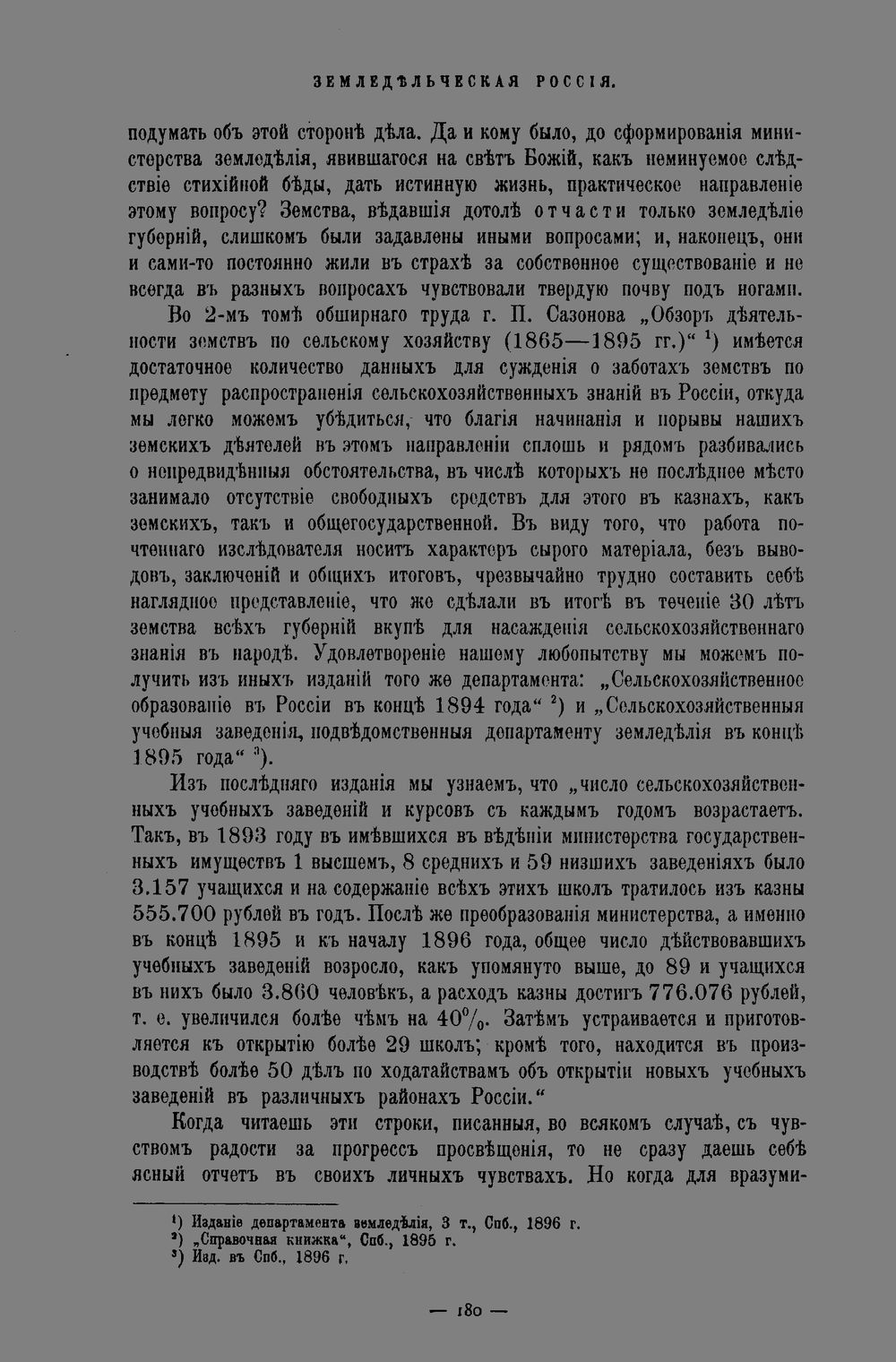 ЗЕМЛЕДѢЛЬЧЕСКАЯ РОССІЯ.

подумать объ этой сторонѣ дѣла. Да и кому было, до сформированія министерства земледѣлія, явившагося на свѣтъ Божій, какъ неминуемое слѣдствіе стихійной бѣды, дать истинную жизнь, практическое направленіе этому вопросу? Земства, вѣдавшія дотолѣ отчасти только земледѣліе губерній, слишкомъ были задавлены иными вопросами; и, наконецъ, они и сами-то постоянно жили въ страхѣ за собственное существованіе и не всегда въ разныхъ вопросахъ чувствовали твердую почву подъ ногами.

Во 2-мъ томѣ обширнаго труда г. П. Сазонова „Обзоръ дѣятельности земствъ по сельскому хозяйству (1865—1895 гг.)“ ¹) имѣется достаточное количество данныхъ для сужденія о заботахъ земствъ по предмету распространенія сельскохозяйственныхъ знаній въ Россіи, откуда мы легко можемъ убѣдиться, что благія начинанія и порывы нашихъ земскихъ дѣятелей въ этомъ направленіи сплошь и рядомъ разбивались о непредвидѣнныя обстоятельства, въ числѣ которыхъ не послѣднее мѣсто занимало отсутствіе свободныхъ средствъ для этого въ казнахъ, какъ земскихъ, такъ и общегосударственной. Въ виду того, что работа почтеннаго изслѣдователя носитъ характеръ сырого матеріала, безъ выводовъ, заключеній и общихъ итоговъ, чрезвычайно трудно составить себѣ наглядное представленіе, что же сдѣлали въ итогѣ въ теченіе 30 лѣтъ земства всѣхъ губерній вкупѣ для насажденія сельскохозяйственнаго знанія въ народѣ. Удовлетвореніе нашему любопытству мы можемъ получить изъ иныхъ изданій того же департамента: „Сельскохозяйственное образованіе въ Россіи въ концѣ 1894 года“ ²) и „Сельскохозяйственныя учебныя заведенія, подвѣдомственныя департаменту земледѣлія въ концѣ 1895 года“ ³).

Изъ послѣдняго изданія мы узнаемъ, что „число сельскохозяйственныхъ учебныхъ заведеній и курсовъ съ каждымъ годомъ возрастаетъ. Такъ, въ 1893 году въ имѣвшихся въ вѣдѣніи министерства государственныхъ имуществъ 1 высшемъ, 8 среднихъ и 59 низшихъ заведеніяхъ было 3.157 учащихся и на содержаніе всѣхъ этихъ школъ тратилось изъ казны 555.700 рублей въ годъ. Послѣ же преобразованія министерства, а именно въ концѣ 1895 и къ началу 1896 года, общее число дѣйствовавшихъ учебныхъ заведеній возросло, какъ упомянуто выше, до 89 и учащихся въ нихъ было 3.860 человѣкъ, а расходъ казны достигъ 776.076 рублей, т. е. увеличился болѣе чѣмъ на 40%. Затѣмъ устраивается и приготовляется къ открытію болѣе 29 школъ; кромѣ того, находится въ производствѣ болѣе 50 дѣлъ по ходатайствамъ объ открытіи новыхъ учебныхъ заведеній въ различныхъ районахъ Россіи.“

Когда читаешь эти строки, писанныя, во всякомъ случаѣ, съ чувствомъ радости за прогрессъ просвѣщенія, то не сразу даешь себѣ ясный отчетъ въ своихъ личныхъ чувствахъ. Но когда для вразуми-

¹) Изданіе департамента земледѣлія, 3 т., Спб., 1896 г.
²) „Справочная книжка“, Спб., 1895 г.
³) Изд. въ Спб., 1896 г.

— 180 —